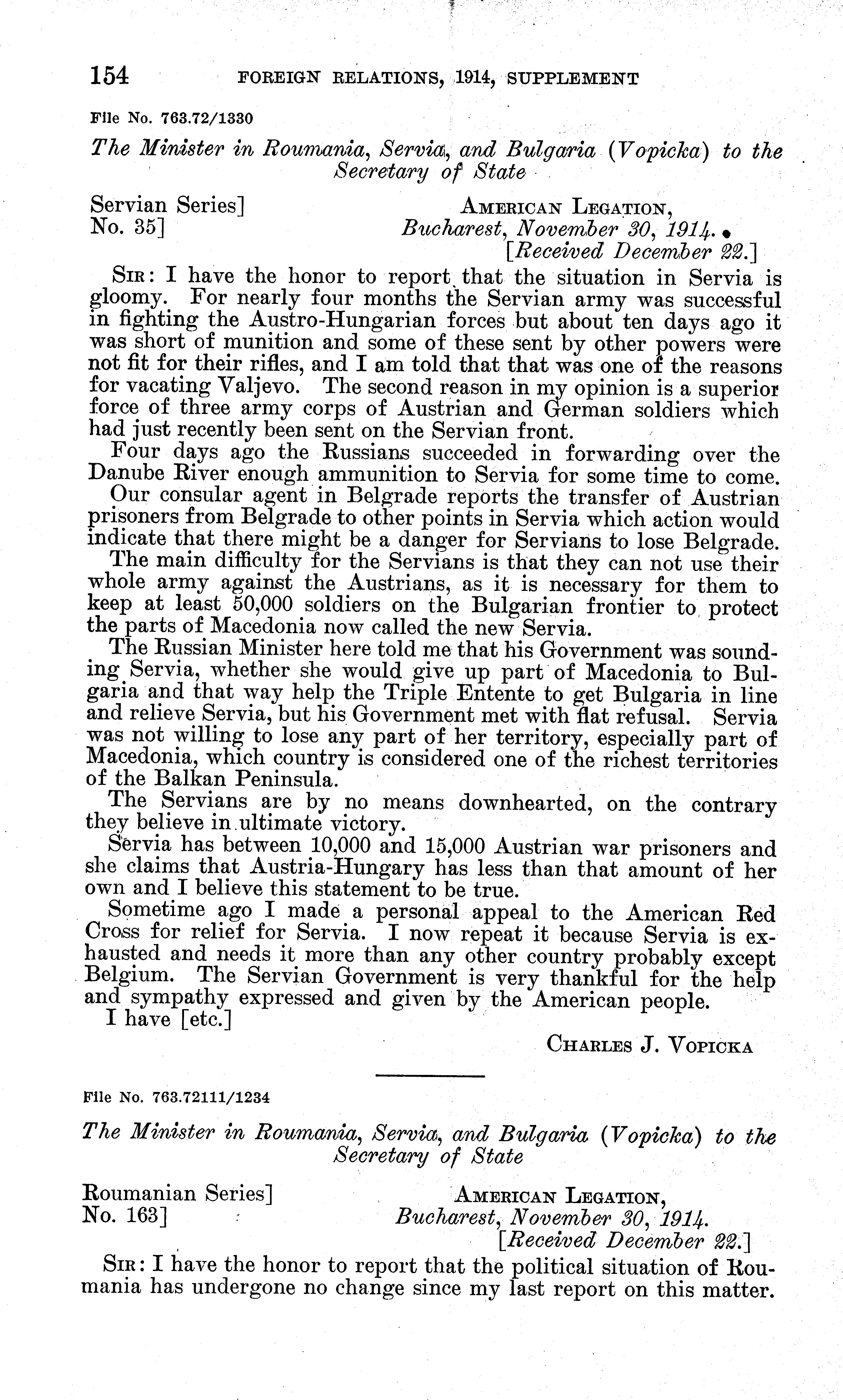 154 FOREIGN RELATIONS, 1914, SUPPLEMENT

File No. 763.72/1330

The Minister in Roumania, Servia, and Bulgaria (Vopicka) to the Secretary of State

Servian Series]
No. 35]

AMERICAN LEGATION,
Bucharest, November 30, 1914.
[Received December 22.]

SIR: I have the honor to report that the situation in Servia is gloomy. For nearly four months the Servian army was successful in fighting the Austro-Hungarian forces but about ten days ago it was short of munition and some of these sent by other powers were not fit for their rifles, and I am told that that was one of the reasons for vacating Valjevo. The second reason in my opinion is a superior force of three army corps of Austrian and German soldiers which had just recently been sent on the Servian front.

Four days ago the Russians succeeded in forwarding over the Danube River enough ammunition to Servia for some time to come.

Our consular agent in Belgrade reports the transfer of Austrian prisoners from Belgrade to other points in Servia which action would indicate that there might be a danger for Servians to lose Belgrade.

The main difficulty for the Servians is that they can not use their whole army against the Austrians, as it is necessary for them to keep at least 50,000 soldiers on the Bulgarian frontier to protect the parts of Macedonia now called the new Servia.

The Russian Minister here told me that his Government was sounding Servia, whether she would give up part of Macedonia to Bulgaria and that way help the Triple Entente to get Bulgaria in line and relieve Servia, but his Government met with flat refusal. Servia was not willing to lose any part of her territory, especially part of Macedonia, which country is considered one of the richest territories of the Balkan Peninsula.

The Servians are by no means downhearted, on the contrary they believe in ultimate victory.

Servia has between 10,000 and 15,000 Austrian war prisoners and she claims that Austria-Hungary has less than that amount of her own and I believe this statement to be true.

Sometime ago I made a personal appeal to the American Red Cross for relief for Servia. I now repeat it because Servia is exhausted and needs it more than any other country probably except Belgium. The Servian Government is very thankful for the help and sympathy expressed and given by the American people.

I have [etc.]

CHARLES J. VOPICKA

File No. 763.72111/1234

The Minister in Roumania, Servia, and Bulgaria (Vopicka) to the Secretary of State

Roumanian Series]
No. 163]

AMERICAN LEGATION,
Bucharest, November 30, 1914.
[Received December 22.]

SIR: I have the honor to report that the political situation of Roumania has undergone no change since my last report on this matter.